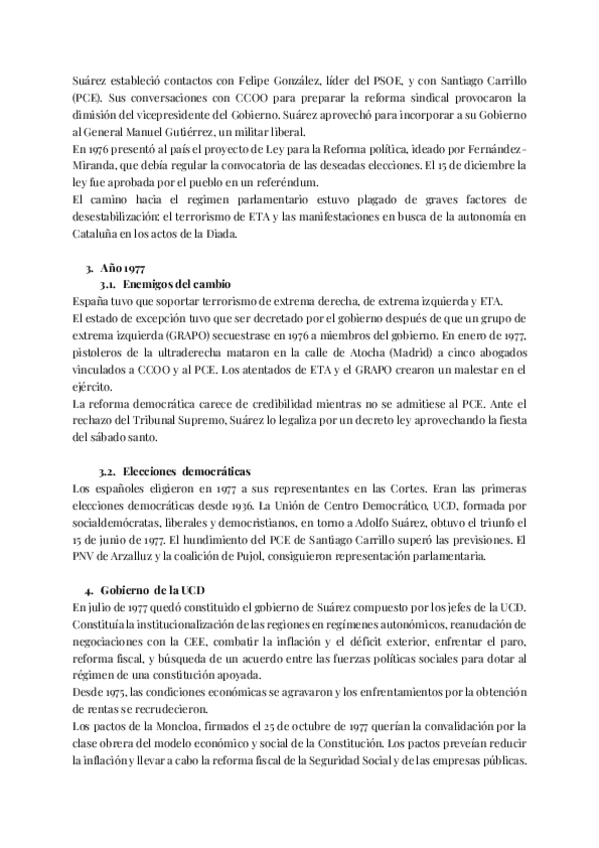 Suárez estableció contactos con Felipe González, líder del PSOE, y con Santiago Carrillo (PCE). Sus conversaciones con CCOO para preparar la reforma sindical provocaron la dimisión del vicepresidente del Gobierno. Suárez aprovechó para incorporar a su Gobierno al General Manuel Gutiérrez, un militar liberal.
En 1976 presentó al país el proyecto de Ley para la Reforma política, ideado por Fernández-Miranda, que debía regular la convocatoria de las deseadas elecciones. El 15 de diciembre la ley fue aprobada por el pueblo en un referéndum.
El camino hacia el regimen parlamentario estuvo plagado de graves factores de desestabilización: el terrorismo de ETA y las manifestaciones en busca de la autonomía en Cataluña en los actos de la Diada.

3. Año 1977
3.1. Enemigos del cambio
España tuvo que soportar terrorismo de extrema derecha, de extrema izquierda y ETA.
El estado de excepción tuvo que ser decretado por el gobierno después de que un grupo de extrema izquierda (GRAPO) secuestrase en 1976 a miembros del gobierno. En enero de 1977, pistoleros de la ultraderecha mataron en la calle de Atocha (Madrid) a cinco abogados vinculados a CCOO y al PCE. Los atentados de ETA y el GRAPO crearon un malestar en el ejército.
La reforma democrática carece de credibilidad mientras no se admitiese al PCE. Ante el rechazo del Tribunal Supremo, Suárez lo legaliza por un decreto ley aprovechando la fiesta del sábado santo.

3.2. Elecciones democráticas
Los españoles eligieron en 1977 a sus representantes en las Cortes. Eran las primeras elecciones democráticas desde 1936. La Unión de Centro Democrático, UCD, formada por socialdemócratas, liberales y democristianos, en torno a Adolfo Suárez, obtuvo el triunfo el 15 de junio de 1977. El hundimiento del PCE de Santiago Carrillo superó las previsiones. El PNV de Arzalluz y la coalición de Pujol, consiguieron representación parlamentaria.

4. Gobierno de la UCD
En julio de 1977 quedó constituido el gobierno de Suárez compuesto por los jefes de la UCD. Constituía la institucionalización de las regiones en regímenes autonómicos, reanudación de negociaciones con la CEE, combatir la inflación y el déficit exterior, enfrentar el paro, reforma fiscal, y búsqueda de un acuerdo entre las fuerzas políticas sociales para dotar al régimen de una constitución apoyada.
Desde 1975, las condiciones económicas se agravaron y los enfrentamientos por la obtención de rentas se recrudecieron.
Los pactos de la Moncloa, firmados el 25 de octubre de 1977 querían la convalidación por la clase obrera del modelo económico y social de la Constitución. Los pactos preveían reducir la inflación y llevar a cabo la reforma fiscal de la Seguridad Social y de las empresas públicas.